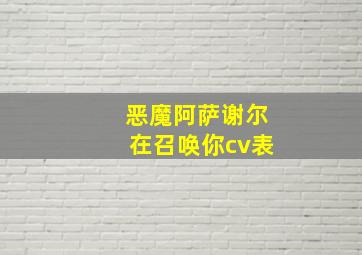 恶魔阿萨谢尔
在召唤你cv表